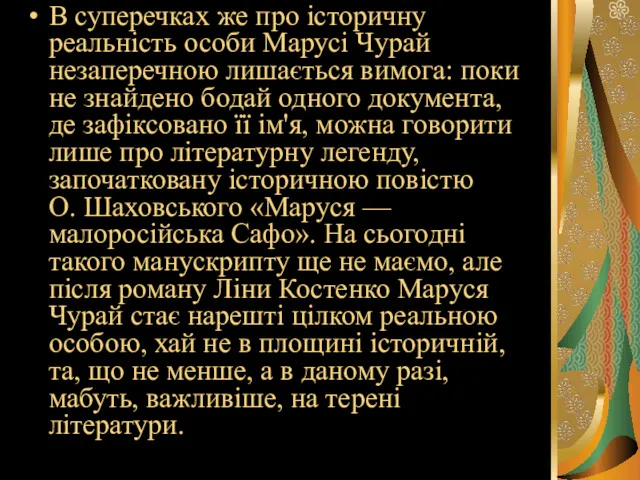 • В суперечках же про історичну реальність особи Марусі Чурай незаперечною лишається вимога: поки не знайдено бодай одного документа, де зафіксовано її ім'я, можна говорити лише про літературну легенду, започатковану історичною повістю О. Шаховського «Маруся — малоросійська Сафо». На сьогодні такого манускрипту ще не маємо, але після роману Ліни Костенко Маруся Чурай стає нарешті цілком реальною особою, хай не в площині історичній, та, що не менше, а в даному разі, мабуть, важливіше, на терені літератури.